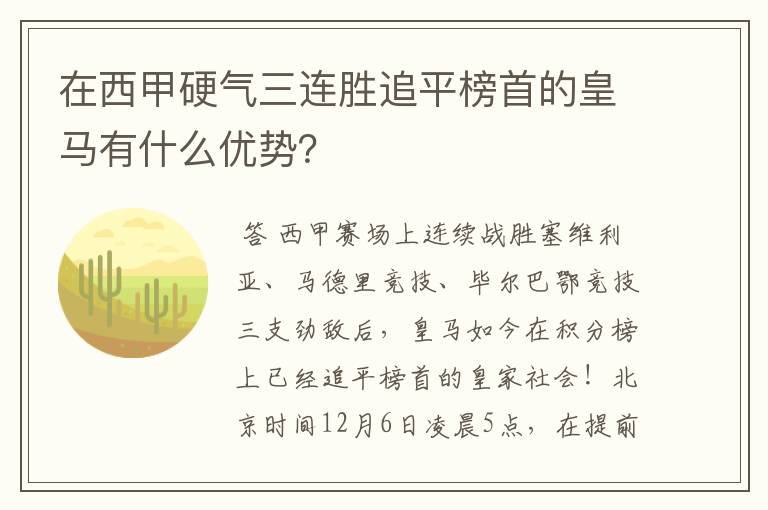 在西甲硬气三连胜追平榜首的皇马有什么优势?

答 西甲赛场上连续战胜塞维利亚、马德里竞技、毕尔巴鄂竞技三支劲敌后，皇马如今在积分榜上已经追平榜首的皇家社会！北京时间12月6日凌晨5点，在提前